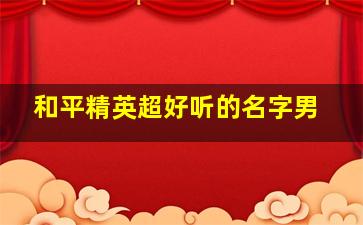 和平精英超好听的名字男